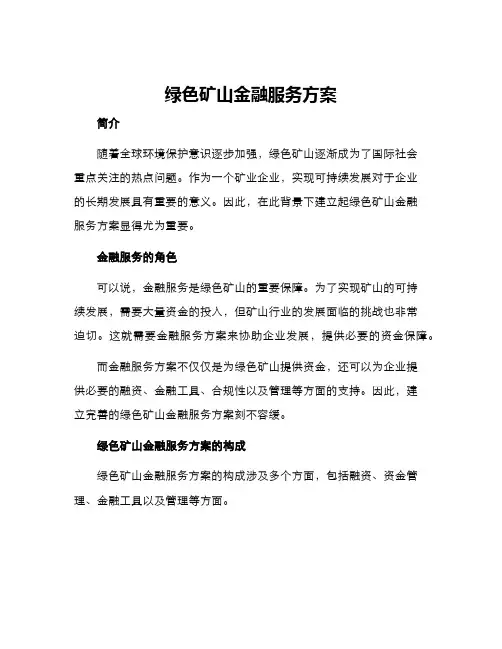 绿色矿山金融服务方案

简介

随着全球环境保护意识逐步加强，绿色矿山逐渐成为了国际社会重点关注的热点问题。作为一个矿业企业，实现可持续发展对于企业的长期发展具有重要的意义。因此，在此背景下建立起绿色矿山金融服务方案显得尤为重要。

金融服务的角色

可以说，金融服务是绿色矿山的重要保障。为了实现矿山的可持续发展，需要大量资金的投入，但矿山行业的发展面临的挑战也非常迫切。这就需要金融服务方案来协助企业发展，提供必要的资金保障。

而金融服务方案不仅仅是为绿色矿山提供资金，还可以为企业提供必要的融资、金融工具、合规性以及管理等方面的支持。因此，建立完善的绿色矿山金融服务方案刻不容缓。

绿色矿山金融服务方案的构成

绿色矿山金融服务方案的构成涉及多个方面，包括融资、资金管理、金融工具以及管理等方面。